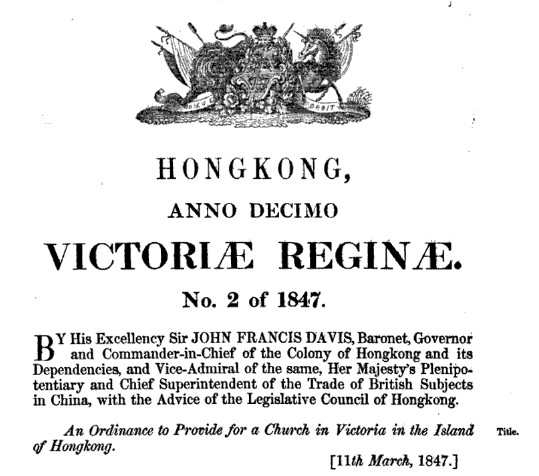 HONGKONG,

ANNO DECIMO

VICTORIÆ REGINÆ.

No. 2 of 1847.

BY His Excellency Sir JOHN FRANCIS DAVIS, Baronet, Governor and Commander-in-Chief of the Colony of Hongkong and its Dependencies, and Vice-Admiral of the same, Her Majesty's Plenipotentiary and Chief Superintendent of the Trade of British Subjects in China, with the Advice of the Legislative Council of Hongkong.

An Ordinance to Provide for a Church in Victoria in the Island of Hongkong.

Title.

[11th March, 1847.]